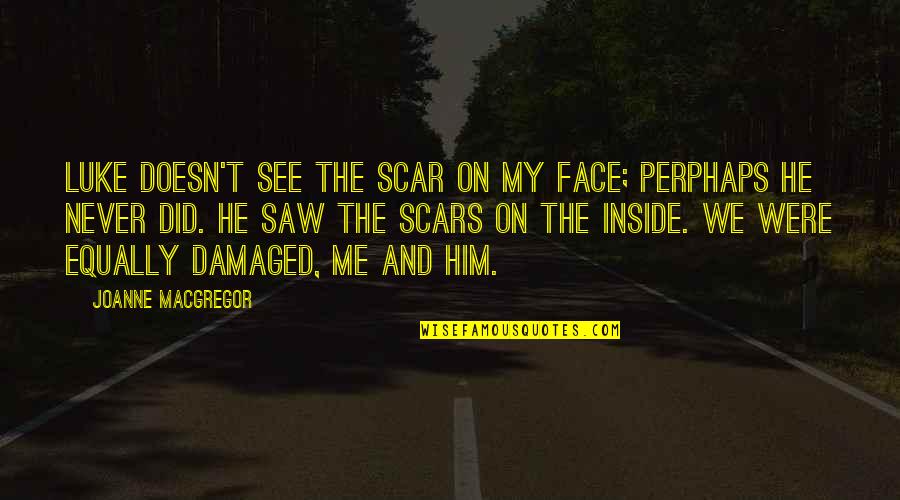 LUKE DOESN'T SEE THE SCAR ON MY FACE; PERPHAPS HE NEVER DID. HE SAW THE SCARS ON THE INSIDE. WE WERE EQUALLY DAMAGED, ME AND HIM.

JOANNE MACGREGOR

WISEFAMOUSQUOTES.COM